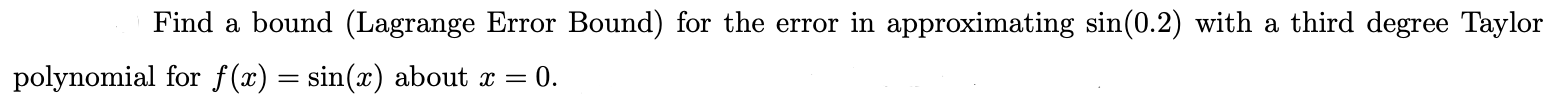 Find a bound (Lagrange Error Bound) for the error in approximating $\sin(0.2)$ with a third degree Taylor polynomial for $f(x) = \sin(x)$ about $x = 0$.